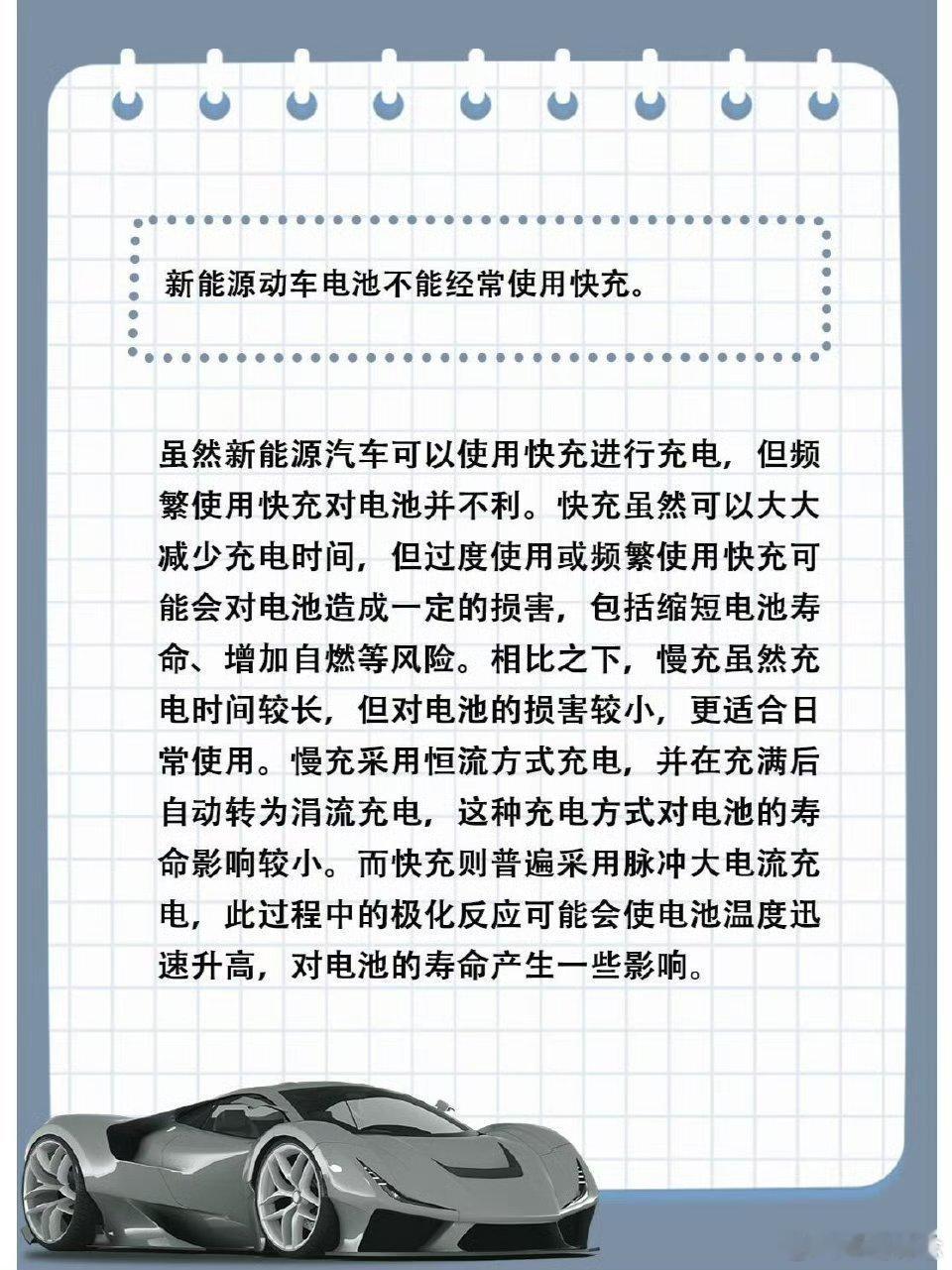 新能源动车电池不能经常使用快充。

虽然新能源汽车可以使用快充进行充电，但频繁使用快充对电池并不利。快充虽然可以大大减少充电时间，但过度使用或频繁使用快充可能会对电池造成一定的损害，包括缩短电池寿命、增加自燃等风险。相比之下，慢充虽然充电时间较长，但对电池的损害较小，更适合日常使用。慢充采用恒流方式充电，并在充满后自动转为涓流充电，这种充电方式对电池的寿命影响较小。而快充则普遍采用脉冲大电流充电，此过程中的极化反应可能会使电池温度迅速升高，对电池的寿命产生一些影响。